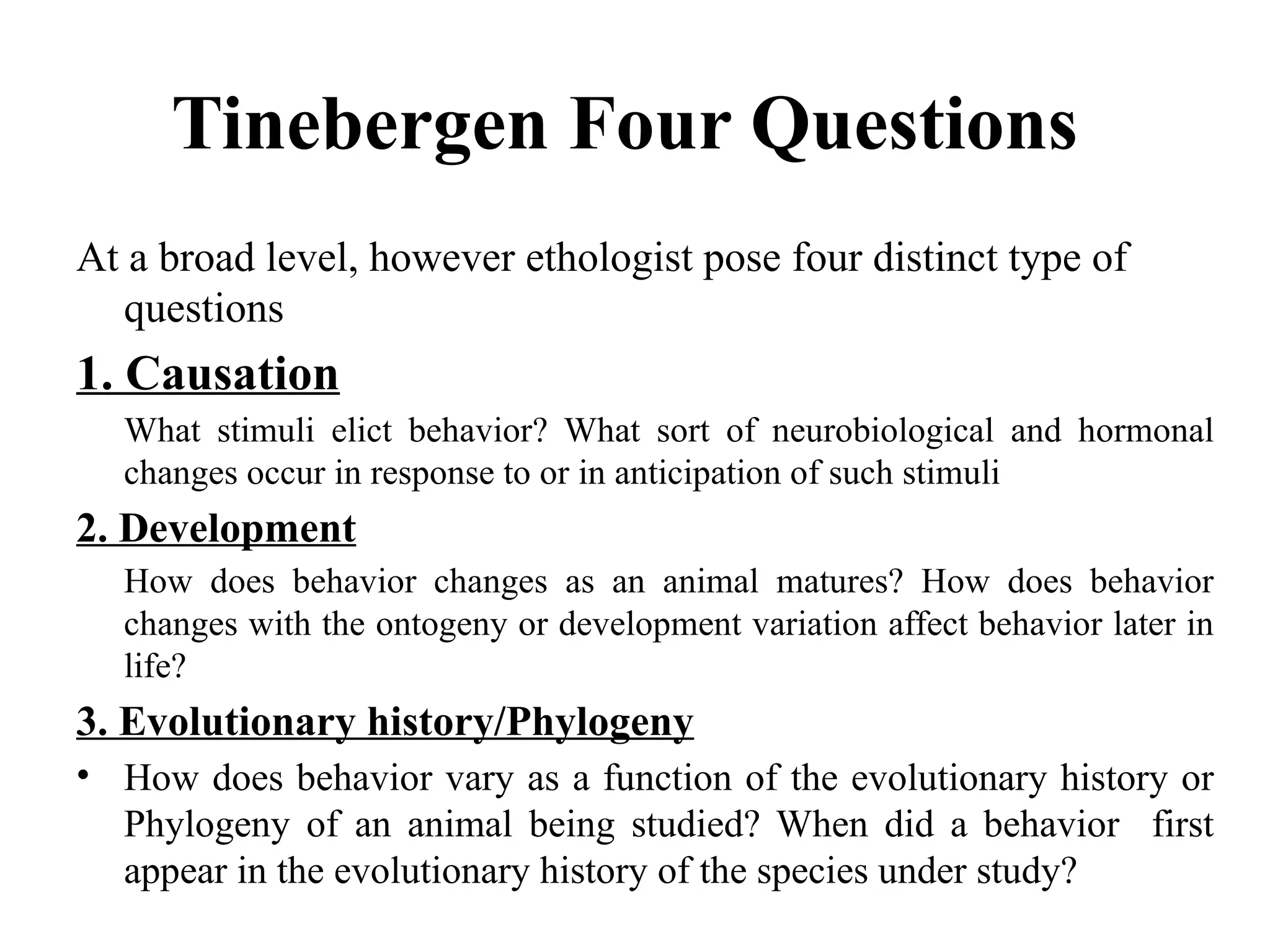 Tinebergen Four Questions

At a broad level, however ethologist pose four distinct type of questions

1. Causation

What stimuli elict behavior? What sort of neurobiological and hormonal changes occur in response to or in anticipation of such stimuli

2. Development

How does behavior changes as an animal matures? How does behavior changes with the ontogeny or development variation affect behavior later in life?

3. Evolutionary history/Phylogeny

• How does behavior vary as a function of the evolutionary history or Phylogeny of an animal being studied? When did a behavior first appear in the evolutionary history of the species under study?